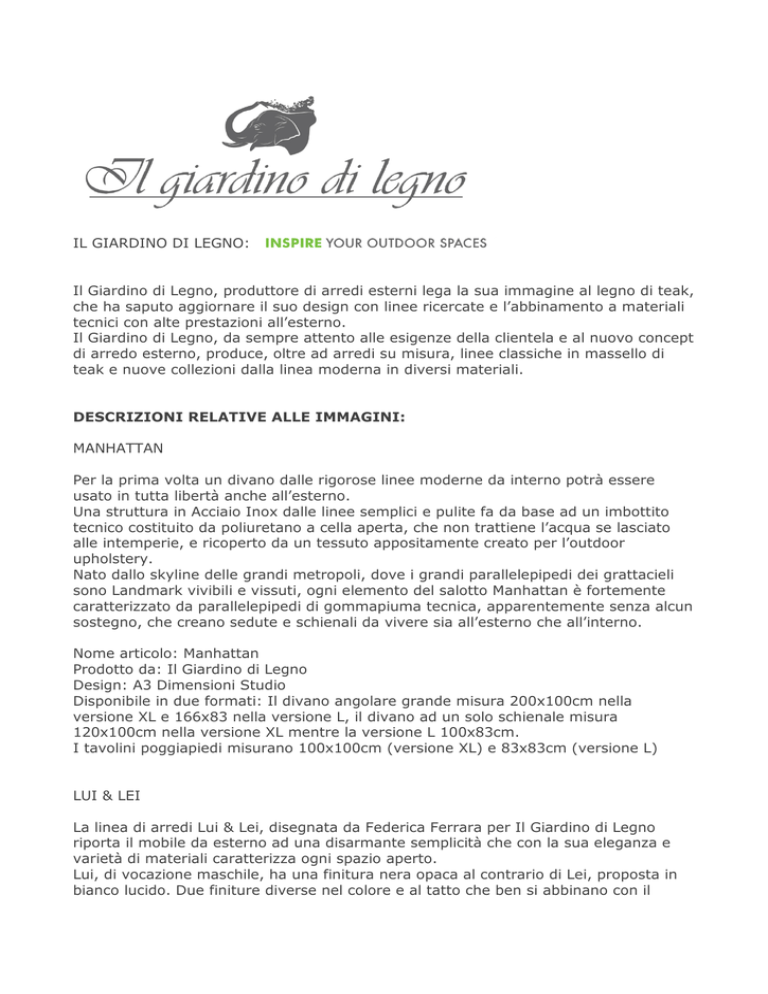 Il giardino di legno

IL GIARDINO DI LEGNO: INSPIRE YOUR OUTDOOR SPACES

Il Giardino di Legno, produttore di arredi esterni lega la sua immagine al legno di teak, che ha saputo aggiornare il suo design con linee ricercate e l'abbinamento a materiali tecnici con alte prestazioni all'esterno.
Il Giardino di Legno, da sempre attento alle esigenze della clientela e al nuovo concept di arredo esterno, produce, oltre ad arredi su misura, linee classiche in massello di teak e nuove collezioni dalla linea moderna in diversi materiali.

DESCRIZIONI RELATIVE ALLE IMMAGINI:

MANHATTAN

Per la prima volta un divano dalle rigorose linee moderne da interno potrà essere usato in tutta libertà anche all'esterno.
Una struttura in Acciaio Inox dalle linee semplici e pulite fa da base ad un imbottito tecnico costituito da poliuretano a cella aperta, che non trattiene l'acqua se lasciato alle intemperie, e ricoperto da un tessuto appositamente creato per l'outdoor upholstery.
Nato dallo skyline delle grandi metropoli, dove i grandi parallelepipedi dei grattacieli sono Landmark vivibili e vissuti, ogni elemento del salotto Manhattan è fortemente caratterizzato da parallelepipedi di gommapiuma tecnica, apparentemente senza alcun sostegno, che creano sedute e schienali da vivere sia all'esterno che all'interno.

Nome articolo: Manhattan
Prodotto da: Il Giardino di Legno
Design: A3 Dimensioni Studio
Disponibile in due formati: Il divano angolare grande misura 200x100cm nella versione XL e 166x83 nella versione L, il divano ad un solo schienale misura 120x100cm nella versione XL mentre la versione L 100x83cm.
I tavolini poggiapiedi misurano 100x100cm (versione XL) e 83x83cm (versione L)

LUI & LEI

La linea di arredi Lui & Lei, disegnata da Federica Ferrara per Il Giardino di Legno riporta il mobile da esterno ad una disarmante semplicità che con la sua eleganza e varietà di materiali caratterizza ogni spazio aperto.
Lui, di vocazione maschile, ha una finitura nera opaca al contrario di Lei, proposta in bianco lucido. Due finiture diverse nel colore e al tatto che ben si abbinano con il